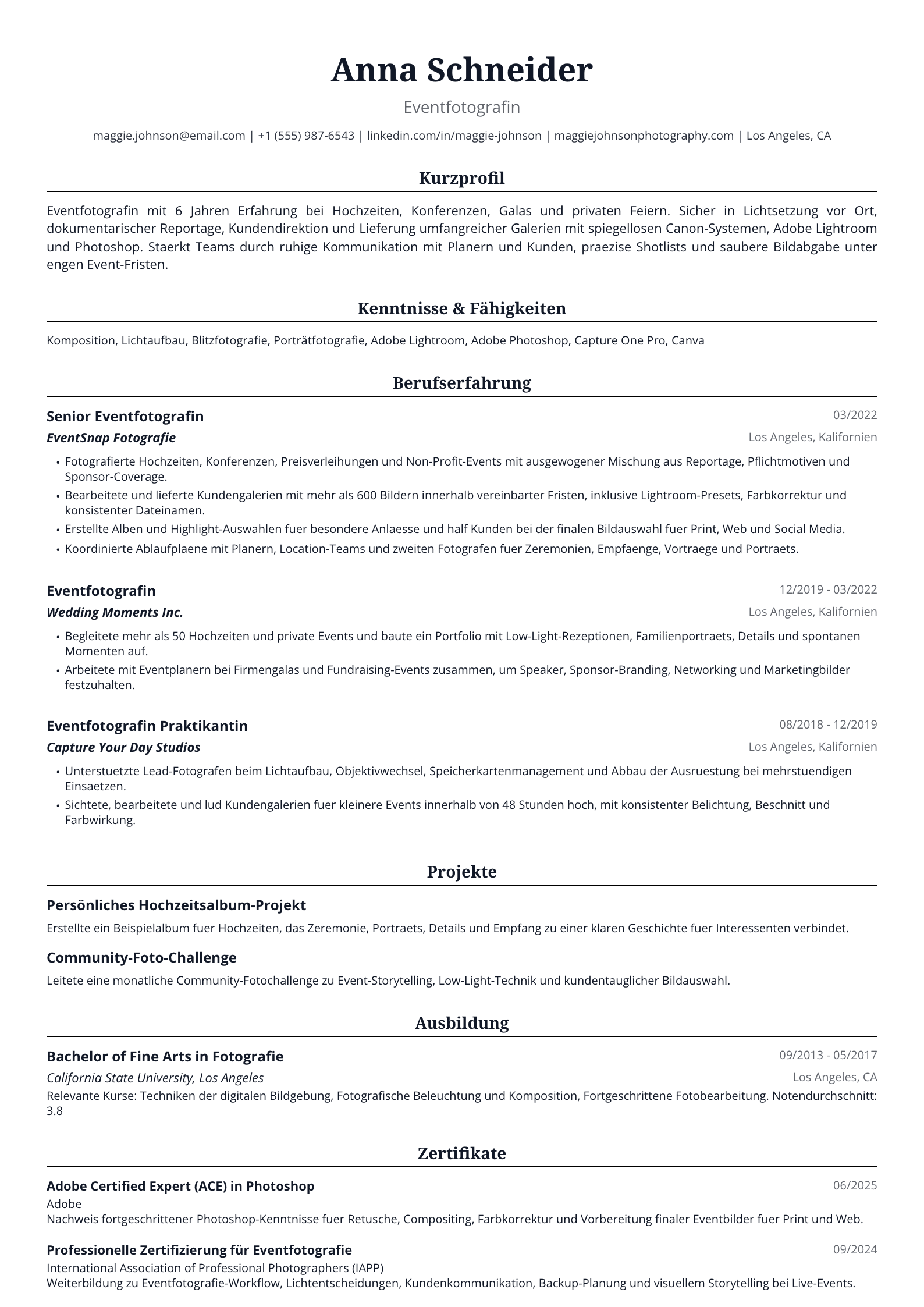 Anna Schneider

Eventfotografin

maggie.johnson@email.com | +1 (555) 987-6543 | linkedin.com/in/maggie-johnson | maggiejohnsonphotography.com | Los Angeles, CA

Kurzprofil

Eventfotografin mit 6 Jahren Erfahrung bei Hochzeiten, Konferenzen, Galas und privaten Feiern. Sicher in Lichtsetzung vor Ort, dokumentarischer Reportage, Kundendirektion und Lieferung umfangreicher Galerien mit spiegellosen Canon-Systemen, Adobe Lightroom und Photoshop. Staerkt Teams durch ruhige Kommunikation mit Planern und Kunden, praezise Shotlists und saubere Bildabgabe unter engen Event-Fristen.

Kenntnisse & Fähigkeiten

Komposition, Lichtaufbau, Blitzfotografie, Porträtfotografie, Adobe Lightroom, Adobe Photoshop, Capture One Pro, Canva

Berufserfahrung

Senior Eventfotografin
03/2022
EventSnap Fotografie
Los Angeles, Kalifornien

• Fotografierte Hochzeiten, Konferenzen, Preisverleihungen und Non-Profit-Events mit ausgewogener Mischung aus Reportage, Pflichtmotiven und Sponsor-Coverage.
• Bearbeitete und lieferte Kundengalerien mit mehr als 600 Bildern innerhalb vereinbarter Fristen, inklusive Lightroom-Presets, Farbkorrektur und konsistenter Dateinamen.
• Erstellte Alben und Highlight-Auswahlen fuer besondere Anlaesse und half Kunden bei der finalen Bildauswahl fuer Print, Web und Social Media.
• Koordinierte Ablaufplaene mit Planern, Location-Teams und zweiten Fotografen fuer Zeremonien, Empfaenge, Vortraege und Portraets.

Eventfotografin
12/2019 - 03/2022
Wedding Moments Inc.
Los Angeles, Kalifornien

• Begleitete mehr als 50 Hochzeiten und private Events und baute ein Portfolio mit Low-Light-Rezeptionen, Familienportraets, Details und spontanen Momenten auf.
• Arbeitete mit Eventplanern bei Firmengalas und Fundraising-Events zusammen, um Speaker, Sponsor-Branding, Networking und Marketingbilder festzuhalten.

Eventfotografin Praktikantin
08/2018 - 12/2019
Capture Your Day Studios
Los Angeles, Kalifornien

• Unterstuetzte Lead-Fotografen beim Lichtaufbau, Objektivwechsel, Speicherkartenmanagement und Abbau der Ausruestung bei mehrstuendigen Einsaetzen.
• Sichtete, bearbeitete und lud Kundengalerien fuer kleinere Events innerhalb von 48 Stunden hoch, mit konsistenter Belichtung, Beschnitt und Farbwirkung.

Projekte

Persönliches Hochzeitsalbum-Projekt
Erstellte ein Beispielalbum fuer Hochzeiten, das Zeremonie, Portraets, Details und Empfang zu einer klaren Geschichte fuer Interessenten verbindet.

Community-Foto-Challenge
Leitete eine monatliche Community-Fotochallenge zu Event-Storytelling, Low-Light-Technik und kundentauglicher Bildauswahl.

Ausbildung

Bachelor of Fine Arts in Fotografie
09/2013 - 05/2017
California State University, Los Angeles
Los Angeles, CA
Relevante Kurse: Techniken der digitalen Bildgebung, Fotografische Beleuchtung und Komposition, Fortgeschrittene Fotobearbeitung. Notendurchschnitt: 3.8

Zertifikate

Adobe Certified Expert (ACE) in Photoshop
06/2025
Adobe
Nachweis fortgeschrittener Photoshop-Kenntnisse fuer Retusche, Compositing, Farbkorrektur und Vorbereitung finaler Eventbilder fuer Print und Web.

Professionelle Zertifizierung für Eventfotografie
09/2024
International Association of Professional Photographers (IAPP)
Weiterbildung zu Eventfotografie-Workflow, Lichtentscheidungen, Kundenkommunikation, Backup-Planung und visuellem Storytelling bei Live-Events.